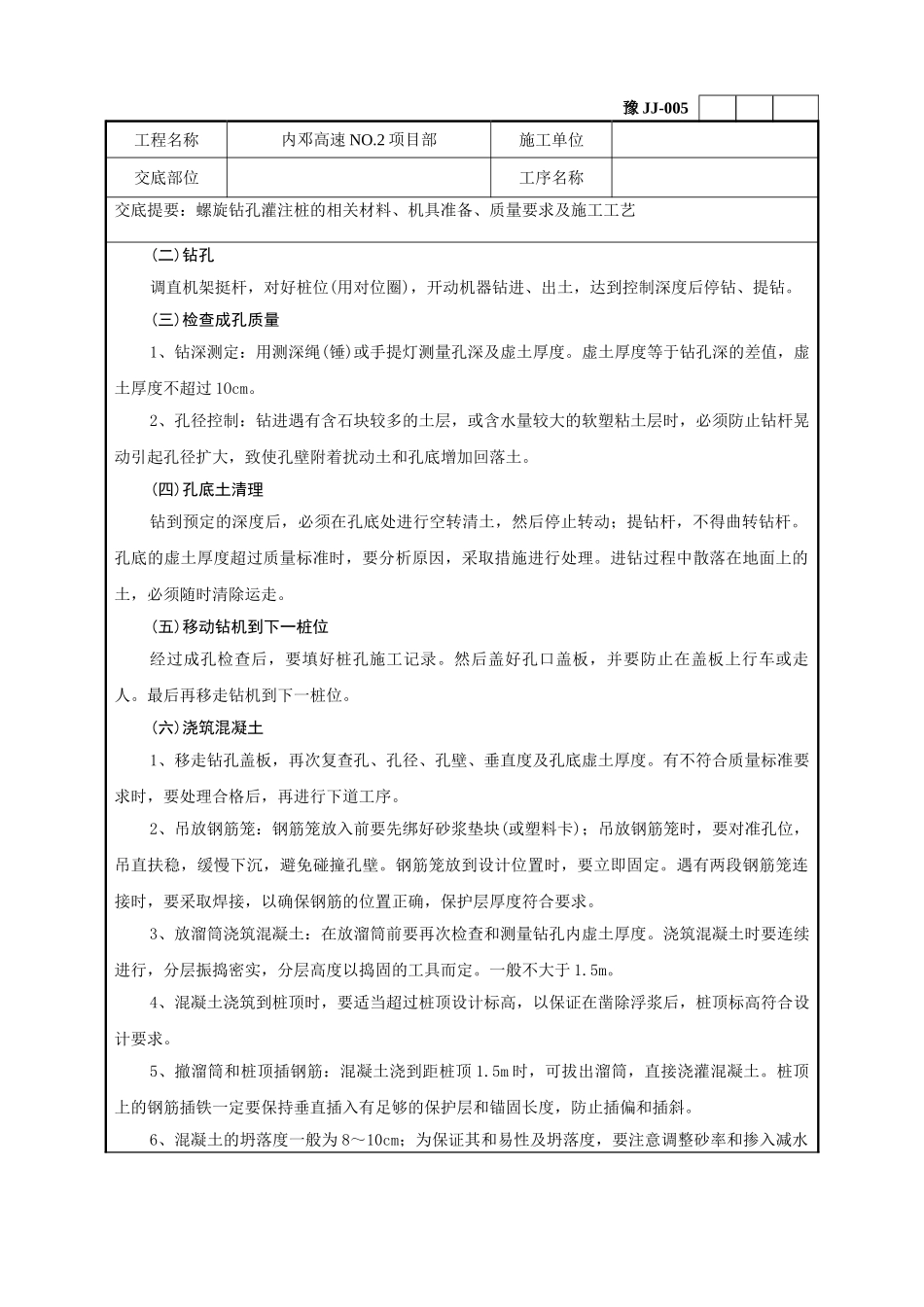 豫 JJ-005

| 工程名称 | 内邓高速 NO.2 项目部 | 施工单位 | |
|---|---|---|---|
| 交底部位 | | 工序名称 | |

交底提要：螺旋钻孔灌注桩的相关材料、机具准备、质量要求及施工工艺

(二)钻孔

调直机架挺杆，对好桩位(用对位圈)，开动机器钻进、出土，达到控制深度后停钻、提钻。

(三)检查成孔质量

1、钻深测定：用测深绳(锤)或手提灯测量孔深及虚土厚度。虚土厚度等于钻孔深的差值，虚土厚度不超过 10cm。

2、孔径控制：钻进遇有含石块较多的土层，或含水量较大的软塑粘土层时，必须防止钻杆晃动引起孔径扩大，致使孔壁附着扰动土和孔底增加回落土。

(四)孔底土清理

钻到预定的深度后，必须在孔底处进行空转清土，然后停止转动；提钻杆，不得曲转钻杆。孔底的虚土厚度超过质量标准时，要分析原因，采取措施进行处理。进钻过程中散落在地面上的土，必须随时清除运走。

(五)移动钻机到下一桩位

经过成孔检查后，要填好桩孔施工记录。然后盖好孔口盖板，并要防止在盖板上行车或走人。最后再移走钻机到下一桩位。

(六)浇筑混凝土

1、移走钻孔盖板，再次复查孔、孔径、孔壁、垂直度及孔底虚土厚度。有不符合质量标准要求时，要处理合格后，再进行下道工序。

2、吊放钢筋笼：钢筋笼放入前要先绑好砂浆垫块(或塑料卡)；吊放钢筋笼时，要对准孔位，吊直扶稳，缓慢下沉，避免碰撞孔壁。钢筋笼放到设计位置时，要立即固定。遇有两段钢筋笼连接时，要采取焊接，以确保钢筋的位置正确，保护层厚度符合要求。

3、放溜筒浇筑混凝土：在放溜筒前要再次检查和测量钻孔内虚土厚度。浇筑混凝土时要连续进行，分层振捣密实，分层高度以捣固的工具而定。一般不大于 1.5m。

4、混凝土浇筑到桩顶时，要适当超过桩顶设计标高，以保证在凿除浮浆后，桩顶标高符合设计要求。

5、撤溜筒和桩顶插钢筋：混凝土浇到距桩顶 1.5m 时，可拔出溜筒，直接浇灌混凝土。桩顶上的钢筋插铁一定要保持垂直插入有足够的保护层和锚固长度，防止插偏和插斜。

6、混凝土的坍落度一般为 8～10cm；为保证其和易性及坍落度，要注意调整砂率和掺入减水